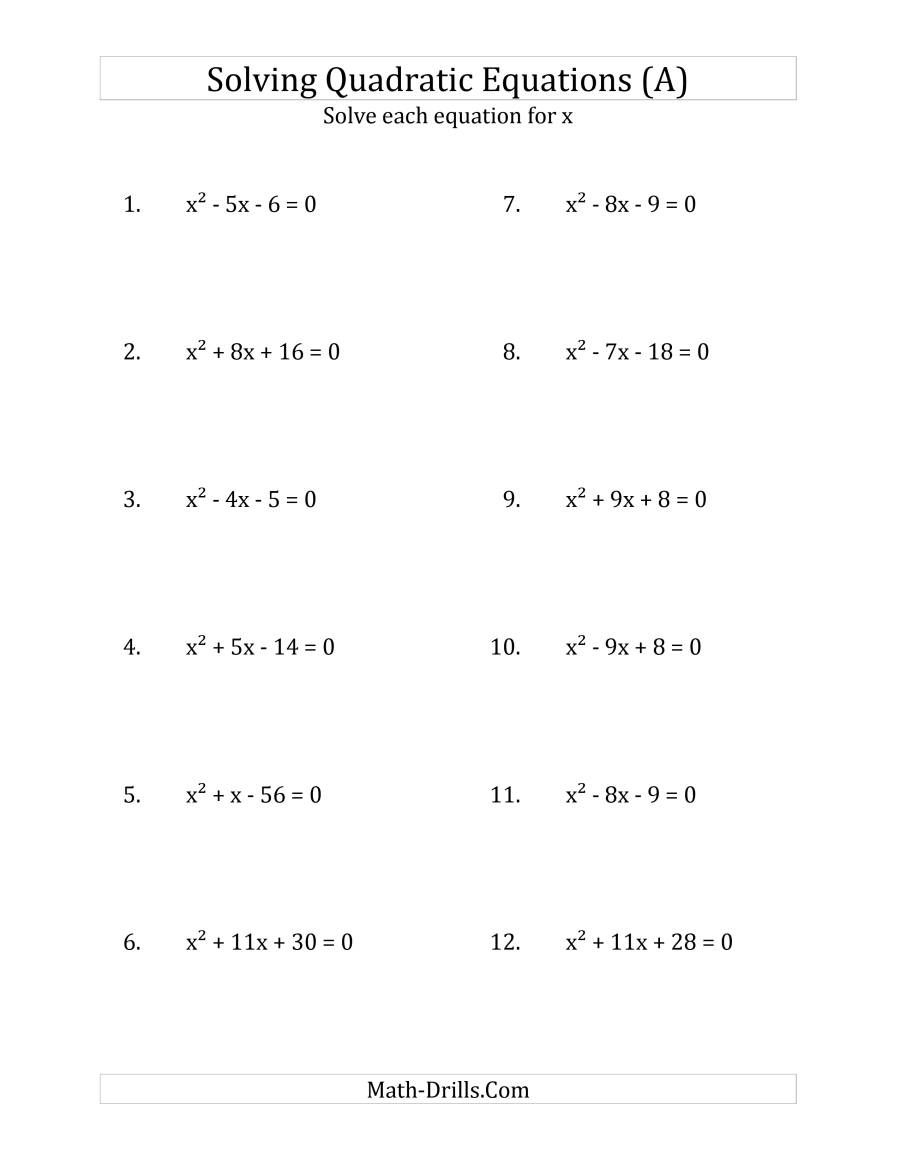 Solving Quadratic Equations (A)
Solve each equation for x

1. $x^2 - 5x - 6 = 0$

2. $x^2 + 8x + 16 = 0$

3. $x^2 - 4x - 5 = 0$

4. $x^2 + 5x - 14 = 0$

5. $x^2 + x - 56 = 0$

6. $x^2 + 11x + 30 = 0$

7. $x^2 - 8x - 9 = 0$

8. $x^2 - 7x - 18 = 0$

9. $x^2 + 9x + 8 = 0$

10. $x^2 - 9x + 8 = 0$

11. $x^2 - 8x - 9 = 0$

12. $x^2 + 11x + 28 = 0$

Math-Drills.Com